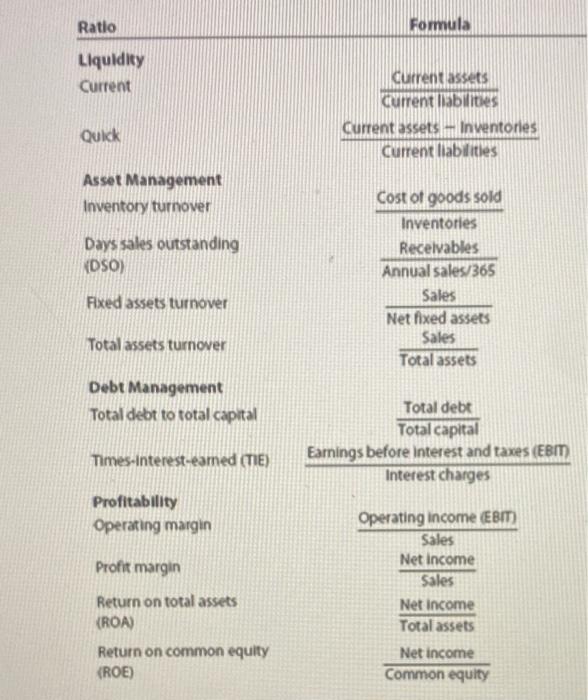 | Ratio | Formula |
|---|---|
| **Liquidity** | |
| Current | $\frac{\text{Current assets}}{\text{Current liabilities}}$ |
| Quick | $\frac{\text{Current assets} - \text{Inventories}}{\text{Current liabilities}}$ |
| **Asset Management** | |
| Inventory turnover | $\frac{\text{Cost of goods sold}}{\text{Inventories}}$ |
| Days sales outstanding (DSO) | $\frac{\text{Receivables}}{\text{Annual sales/365}}$ |
| Fixed assets turnover | $\frac{\text{Sales}}{\text{Net fixed assets}}$ |
| Total assets turnover | $\frac{\text{Sales}}{\text{Total assets}}$ |
| **Debt Management** | |
| Total debt to total capital | $\frac{\text{Total debt}}{\text{Total capital}}$ |
| Times-interest-earned (TIE) | $\frac{\text{Earnings before interest and taxes (EBIT)}}{\text{Interest charges}}$ |
| **Profitability** | |
| Operating margin | $\frac{\text{Operating income (EBIT)}}{\text{Sales}}$ |
| Profit margin | $\frac{\text{Net income}}{\text{Sales}}$ |
| Return on total assets (ROA) | $\frac{\text{Net income}}{\text{Total assets}}$ |
| Return on common equity (ROE) | $\frac{\text{Net income}}{\text{Common equity}}$ |